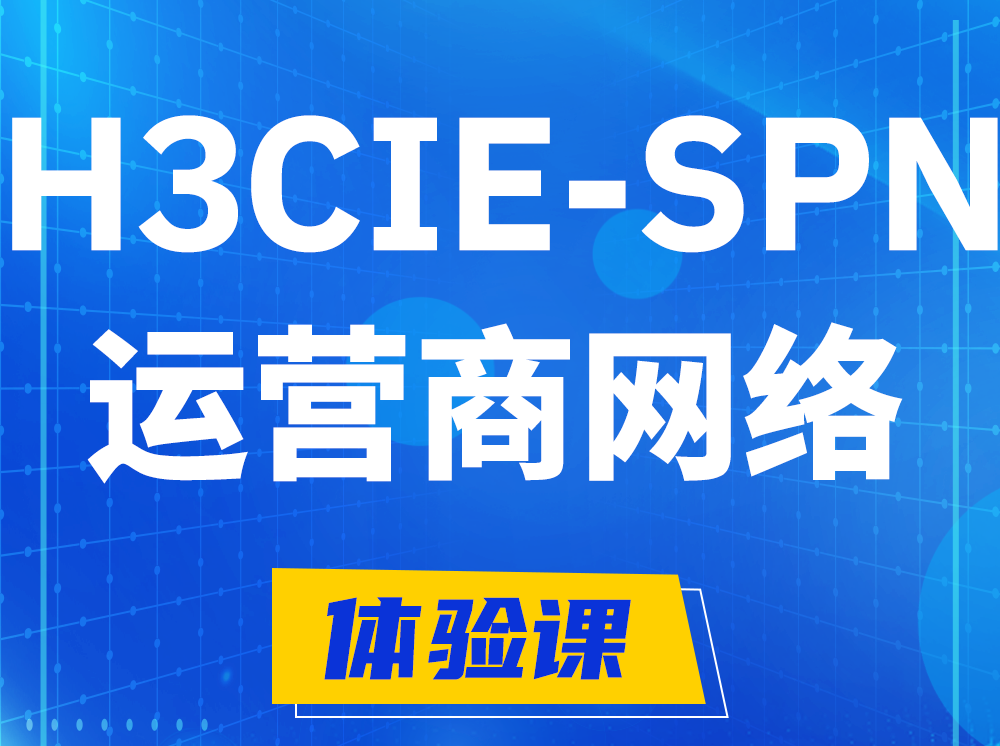 H3CIE-SPN
运营商网络

体验课